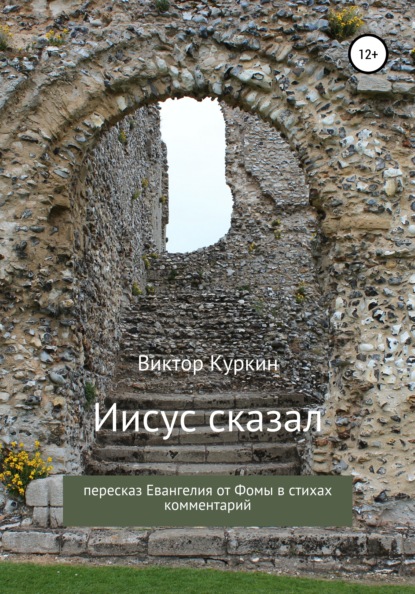 12+

Виктор Куркин

Иисус сказал

пересказ Евангелия от Фомы в стихах
комментарий